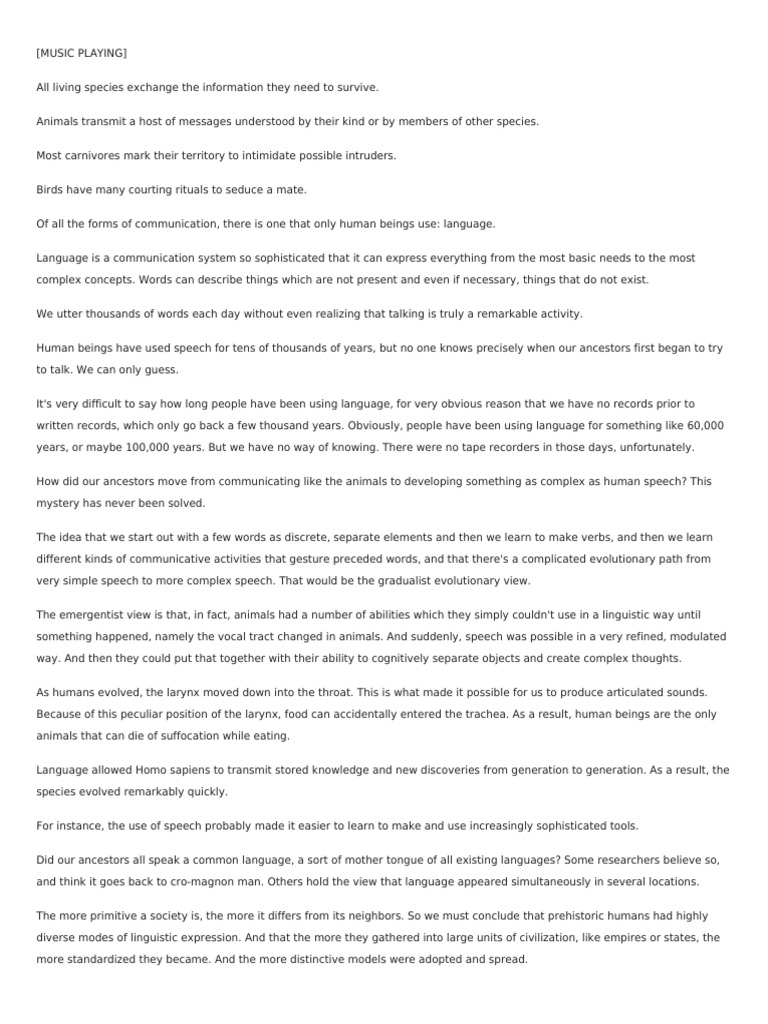 [MUSIC PLAYING]

All living species exchange the information they need to survive.

Animals transmit a host of messages understood by their kind or by members of other species.

Most carnivores mark their territory to intimidate possible intruders.

Birds have many courting rituals to seduce a mate.

Of all the forms of communication, there is one that only human beings use: language.

Language is a communication system so sophisticated that it can express everything from the most basic needs to the most complex concepts. Words can describe things which are not present and even if necessary, things that do not exist.

We utter thousands of words each day without even realizing that talking is truly a remarkable activity.

Human beings have used speech for tens of thousands of years, but no one knows precisely when our ancestors first began to try to talk. We can only guess.

It's very difficult to say how long people have been using language, for very obvious reason that we have no records prior to written records, which only go back a few thousand years. Obviously, people have been using language for something like 60,000 years, or maybe 100,000 years. But we have no way of knowing. There were no tape recorders in those days, unfortunately.

How did our ancestors move from communicating like the animals to developing something as complex as human speech? This mystery has never been solved.

The idea that we start out with a few words as discrete, separate elements and then we learn to make verbs, and then we learn different kinds of communicative activities that gesture preceded words, and that there's a complicated evolutionary path from very simple speech to more complex speech. That would be the gradualist evolutionary view.

The emergentist view is that, in fact, animals had a number of abilities which they simply couldn't use in a linguistic way until something happened, namely the vocal tract changed in animals. And suddenly, speech was possible in a very refined, modulated way. And then they could put that together with their ability to cognitively separate objects and create complex thoughts.

As humans evolved, the larynx moved down into the throat. This is what made it possible for us to produce articulated sounds. Because of this peculiar position of the larynx, food can accidentally entered the trachea. As a result, human beings are the only animals that can die of suffocation while eating.

Language allowed Homo sapiens to transmit stored knowledge and new discoveries from generation to generation. As a result, the species evolved remarkably quickly.

For instance, the use of speech probably made it easier to learn to make and use increasingly sophisticated tools.

Did our ancestors all speak a common language, a sort of mother tongue of all existing languages? Some researchers believe so, and think it goes back to cro-magnon man. Others hold the view that language appeared simultaneously in several locations.

The more primitive a society is, the more it differs from its neighbors. So we must conclude that prehistoric humans had highly diverse modes of linguistic expression. And that the more they gathered into large units of civilization, like empires or states, the more standardized they became. And the more distinctive models were adopted and spread.